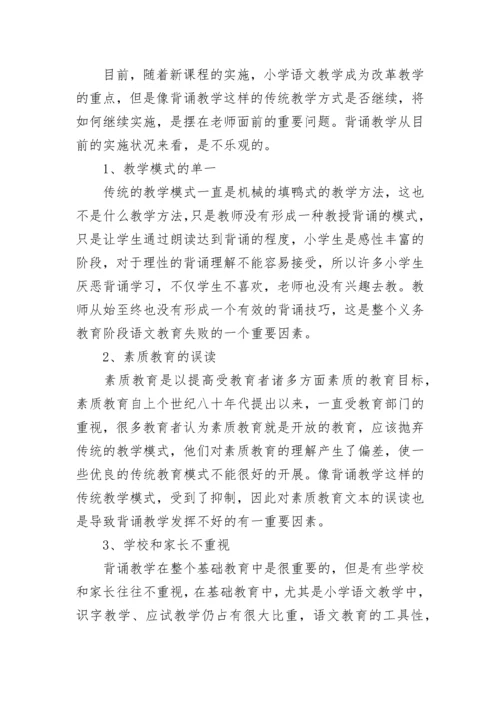 目前，随着新课程的实施，小学语文教学成为改革教学的重点，但是像背诵教学这样的传统教学方式是否继续，将如何继续实施，是摆在老师面前的重要问题。背诵教学从目前的实施状况来看，是不乐观的。

1、教学模式的单一

传统的教学模式一直是机械的填鸭式的教学方法，这也不是什么教学方法，只是教师没有形成一种教授背诵的模式，只是让学生通过朗读达到背诵的程度，小学生是感性丰富的阶段，对于理性的背诵理解不能容易接受，所以许多小学生厌恶背诵学习，不仅学生不喜欢，老师也没有兴趣去教。教师从始至终也没有形成一个有效的背诵技巧，这是整个义务教育阶段语文教育失败的一个重要因素。

2、素质教育的误读

素质教育是以提高受教育者诸多方面素质的教育目标，素质教育自上个世纪八十年代提出以来，一直受教育部门的重视，很多教育者认为素质教育就是开放的教育，应该抛弃传统的教学模式，他们对素质教育的理解产生了偏差，使一些优良的传统教育模式不能很好的开展。像背诵教学这样的传统教学模式，受到了抑制，因此对素质教育文本的误读也是导致背诵教学发挥不好的有一重要因素。

3、学校和家长不重视

背诵教学在整个基础教育中是很重要的，但是有些学校和家长往往不重视，在基础教育中，尤其是小学语文教学中，识字教学、应试教学仍占有很大比重，语文教育的工具性，